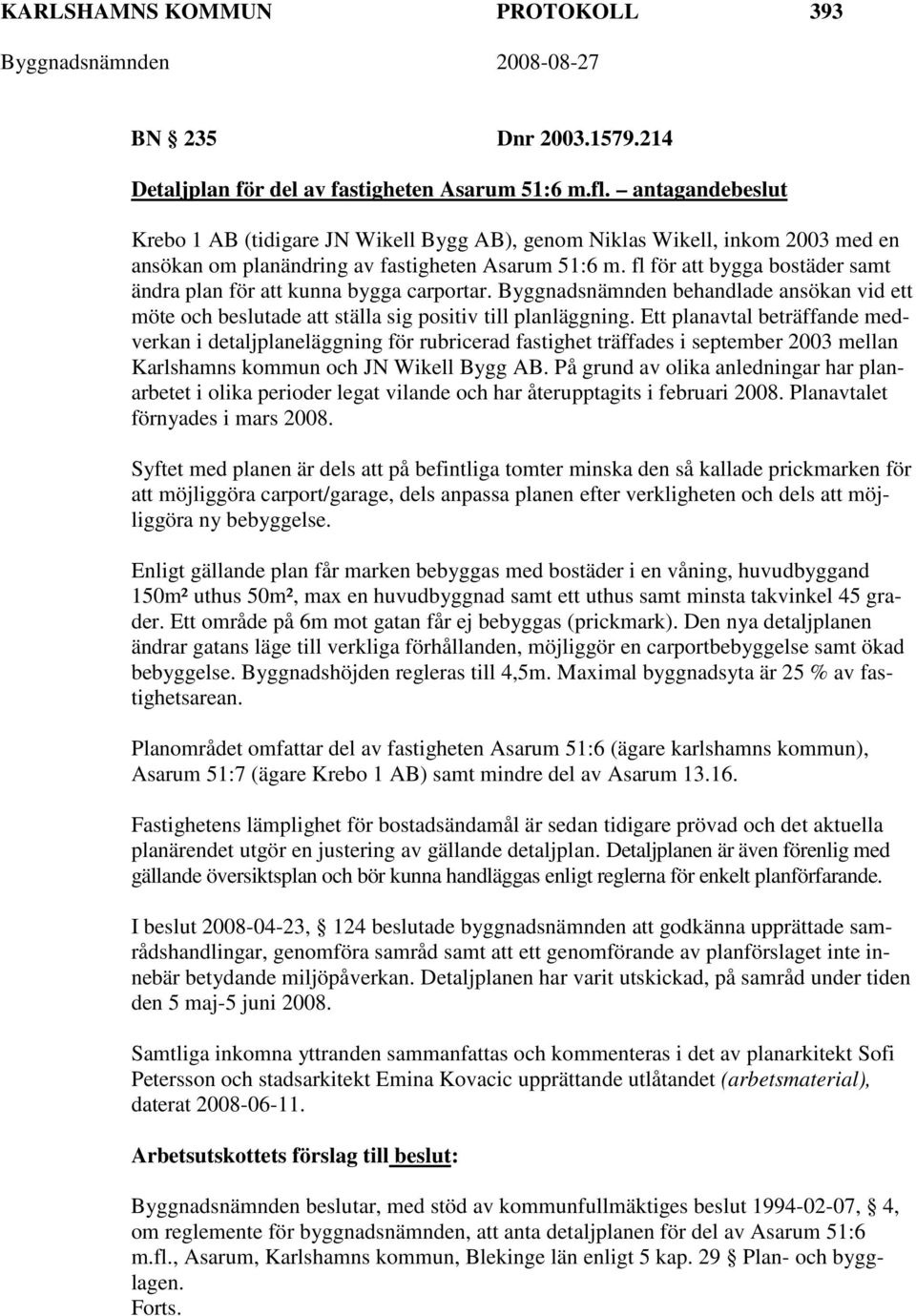 KARLSHAMNS KOMMUN PROTOKOLL 393
Byggnadsnämnden 2008-08-27

BN § 235 Dnr 2003.1579.214

Detaljplan för del av fastigheten Asarum 51:6 m.fl. – antagandebeslut

Krebo 1 AB (tidigare JN Wikell Bygg AB), genom Niklas Wikell, inkom 2003 med en ansökan om planändring av fastigheten Asarum 51:6 m. fl för att bygga bostäder samt ändra plan för att kunna bygga carportar. Byggnadsnämnden behandlade ansökan vid ett möte och beslutade att ställa sig positiv till planläggning. Ett planavtal beträffande medverkan i detaljplaneläggning för rubricerad fastighet träffades i september 2003 mellan Karlshamns kommun och JN Wikell Bygg AB. På grund av olika anledningar har planarbetet i olika perioder legat vilande och har återupptagits i februari 2008. Planavtalet förnyades i mars 2008.

Syftet med planen är dels att på befintliga tomter minska den så kallade prickmarken för att möjliggöra carport/garage, dels anpassa planen efter verkligheten och dels att möjliggöra ny bebyggelse.

Enligt gällande plan får marken bebyggas med bostäder i en våning, huvudbyggand 150m² uthus 50m², max en huvudbyggnad samt ett uthus samt minsta takvinkel 45 grader. Ett område på 6m mot gatan får ej bebyggas (prickmark). Den nya detaljplanen ändrar gatans läge till verkliga förhållanden, möjliggör en carportbebyggelse samt ökad bebyggelse. Byggnadshöjden regleras till 4,5m. Maximal byggnadsyta är 25 % av fastighetsarean.

Planområdet omfattar del av fastigheten Asarum 51:6 (ägare karlshamns kommun), Asarum 51:7 (ägare Krebo 1 AB) samt mindre del av Asarum 13.16.

Fastighetens lämplighet för bostadsändamål är sedan tidigare prövad och det aktuella planärendet utgör en justering av gällande detaljplan. Detaljplanen är även förenlig med gällande översiktsplan och bör kunna handläggas enligt reglerna för enkelt planförfarande.

I beslut 2008-04-23, § 124 beslutade byggnadsnämnden att godkänna upprättade samrådshandlingar, genomföra samråd samt att ett genomförande av planförslaget inte innebär betydande miljöpåverkan. Detaljplanen har varit utskickad, på samråd under tiden den 5 maj-5 juni 2008.

Samtliga inkomna yttranden sammanfattas och kommenteras i det av planarkitekt Sofi Petersson och stadsarkitekt Emina Kovacic upprättande utlåtandet (arbetsmaterial), daterat 2008-06-11.

Arbetsutskottets förslag till beslut:

Byggnadsnämnden beslutar, med stöd av kommunfullmäktiges beslut 1994-02-07, § 4, om reglemente för byggnadsnämnden, att anta detaljplanen för del av Asarum 51:6 m.fl., Asarum, Karlshamns kommun, Blekinge län enligt 5 kap. 29 § Plan- och bygglagen.
Forts.